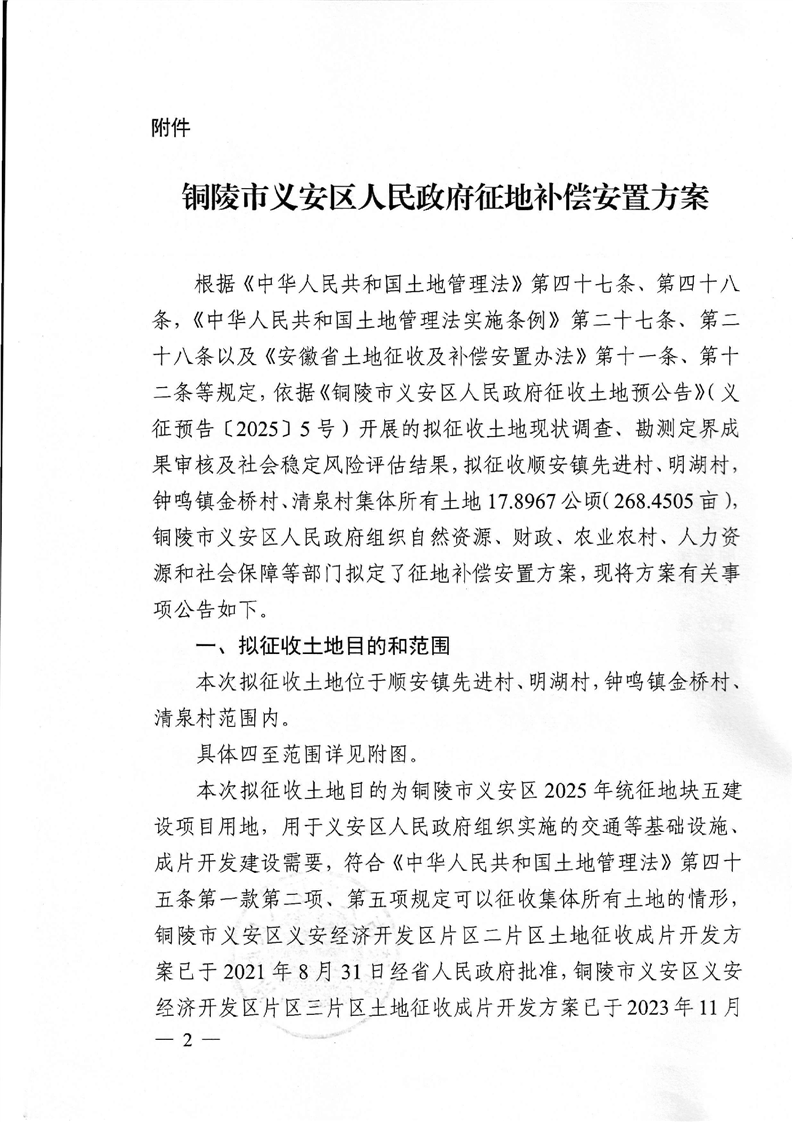 附件

铜陵市义安区人民政府征地补偿安置方案

根据《中华人民共和国土地管理法》第四十七条、第四十八条，《中华人民共和国土地管理法实施条例》第二十七条、第二十八条以及《安徽省土地征收及补偿安置办法》第十一条、第十二条等规定，依据《铜陵市义安区人民政府征收土地预公告》（义征预告〔2025〕5号）开展的拟征收土地现状调查、勘测定界成果审核及社会稳定风险评估结果，拟征收顺安镇先进村、明湖村，钟鸣镇金桥村、清泉村集体所有土地17.8967公顷（268.4505亩），铜陵市义安区人民政府组织自然资源、财政、农业农村、人力资源和社会保障等部门拟定了征地补偿安置方案，现将方案有关事项公告如下。

一、拟征收土地目的和范围

本次拟征收土地位于顺安镇先进村、明湖村，钟鸣镇金桥村、清泉村范围内。

具体四至范围详见附图。

本次拟征收土地目的为铜陵市义安区2025年统征地块五建设项目用地，用于义安区人民政府组织实施的交通等基础设施、成片开发建设需要，符合《中华人民共和国土地管理法》第四十五条第一款第二项、第五项规定可以征收集体所有土地的情形，铜陵市义安区义安经济开发区片区二片区土地征收成片开发方案已于2021年8月31日经省人民政府批准，铜陵市义安区义安经济开发区片区三片区土地征收成片开发方案已于2023年11月

— 2 —